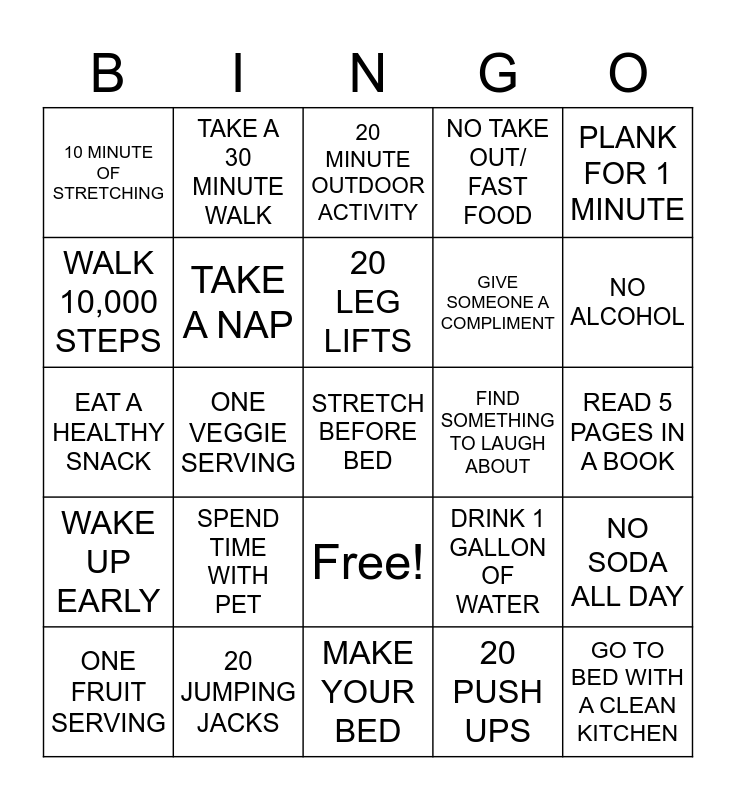 | B | I | N | G | O |
|---|---|---|---|---|
| 10 MINUTE OF STRETCHING | TAKE A 30 MINUTE WALK | 20 MINUTE OUTDOOR ACTIVITY | NO TAKE OUT/ FAST FOOD | PLANK FOR 1 MINUTE |
| WALK 10,000 STEPS | TAKE A NAP | 20 LEG LIFTS | GIVE SOMEONE A COMPLIMENT | NO ALCOHOL |
| EAT A HEALTHY SNACK | ONE VEGGIE SERVING | STRETCH BEFORE BED | FIND SOMETHING TO LAUGH ABOUT | READ 5 PAGES IN A BOOK |
| WAKE UP EARLY | SPEND TIME WITH PET | Free! | DRINK 1 GALLON OF WATER | NO SODA ALL DAY |
| ONE FRUIT SERVING | 20 JUMPING JACKS | MAKE YOUR BED | 20 PUSH UPS | GO TO BED WITH A CLEAN KITCHEN |